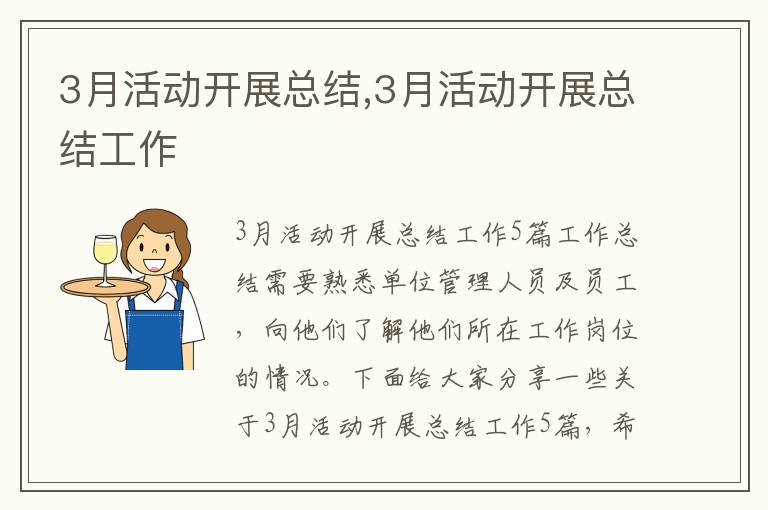 3月活动开展总结,3月活动开展总结工作

3月活动开展总结工作5篇工作总结需要熟悉单位管理人员及员工，向他们了解他们所在工作岗位的情况。下面给大家分享一些关于3月活动开展总结工作5篇，希